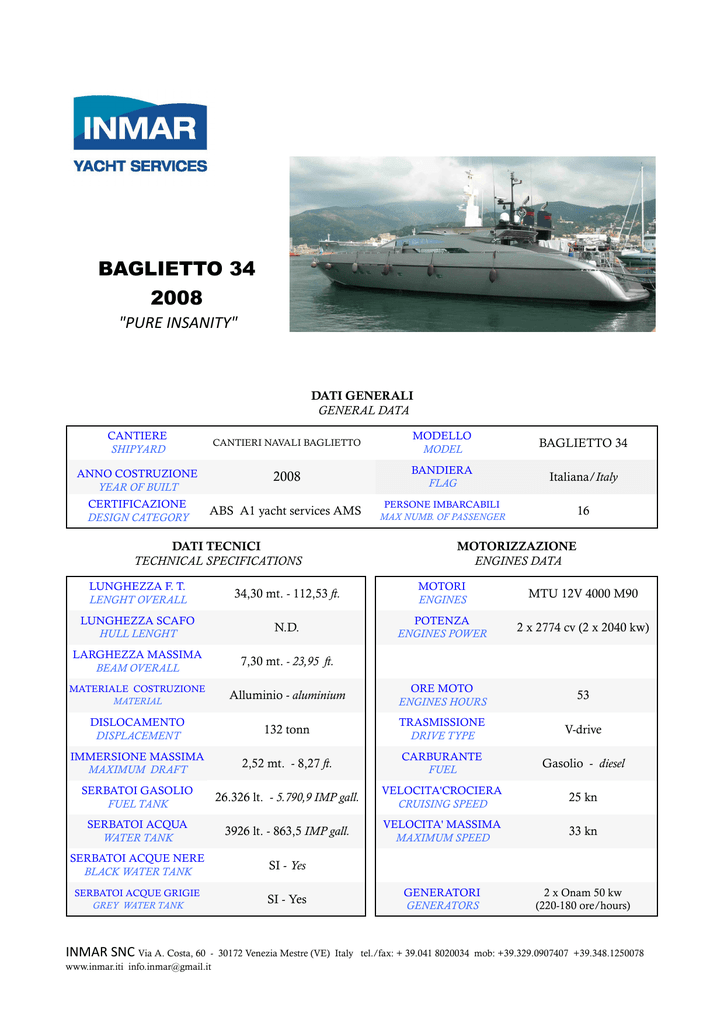 INMAR
YACHT SERVICES

BAGLIETTO 34
2008
"PURE INSANITY"

DATI GENERALI
GENERAL DATA

| CANTIERE SHIPYARD | CANTIERI NAVALI BAGLIETTO | MODELLO MODEL | BAGLIETTO 34 |
|---|---|---|---|
| ANNO COSTRUZIONE YEAR OF BUILT | 2008 | BANDIERA FLAG | Italiana/Italy |
| CERTIFICAZIONE DESIGN CATEGORY | ABS A1 yacht services AMS | PERSONE IMBARCABILI MAX NUMB. OF PASSENGER | 16 |

DATI TECNICI
TECHNICAL SPECIFICATIONS

| LUNGHEZZA F. T. LENGHT OVERALL | 34,30 mt. - 112,53 ft. |
|---|---|
| LUNGHEZZA SCAFO HULL LENGHT | N.D. |
| LARGHEZZA MASSIMA BEAM OVERALL | 7,30 mt. - 23,95 ft. |
| MATERIALE COSTRUZIONE MATERIAL | Alluminio - aluminium |
| DISLOCAMENTO DISPLACEMENT | 132 tonn |
| IMMERSIONE MASSIMA MAXIMUM DRAFT | 2,52 mt. - 8,27 ft. |
| SERBATOI GASOLIO FUEL TANK | 26.326 lt. - 5.790,9 IMP gall. |
| SERBATOI ACQUA WATER TANK | 3926 lt. - 863,5 IMP gall. |
| SERBATOI ACQUE NERE BLACK WATER TANK | SI - Yes |
| SERBATOI ACQUE GRIGIE GREY WATER TANK | SI - Yes |

MOTORIZZAZIONE
ENGINES DATA

| MOTORI ENGINES | MTU 12V 4000 M90 |
|---|---|
| POTENZA ENGINES POWER | 2 x 2774 cv (2 x 2040 kw) |
| | |
| ORE MOTO ENGINES HOURS | 53 |
| TRASMISSIONE DRIVE TYPE | V-drive |
| CARBURANTE FUEL | Gasolio - diesel |
| VELOCITA'CROCIERA CRUISING SPEED | 25 kn |
| VELOCITA' MASSIMA MAXIMUM SPEED | 33 kn |
| | |
| GENERATORI GENERATORS | 2 x Onam 50 kw (220-180 ore/hours) |

INMAR SNC Via A. Costa, 60 - 30172 Venezia Mestre (VE) Italy tel./fax: + 39.041 8020034 mob: +39.329.0907407 +39.348.1250078
www.inmar.iti info.inmar@gmail.it